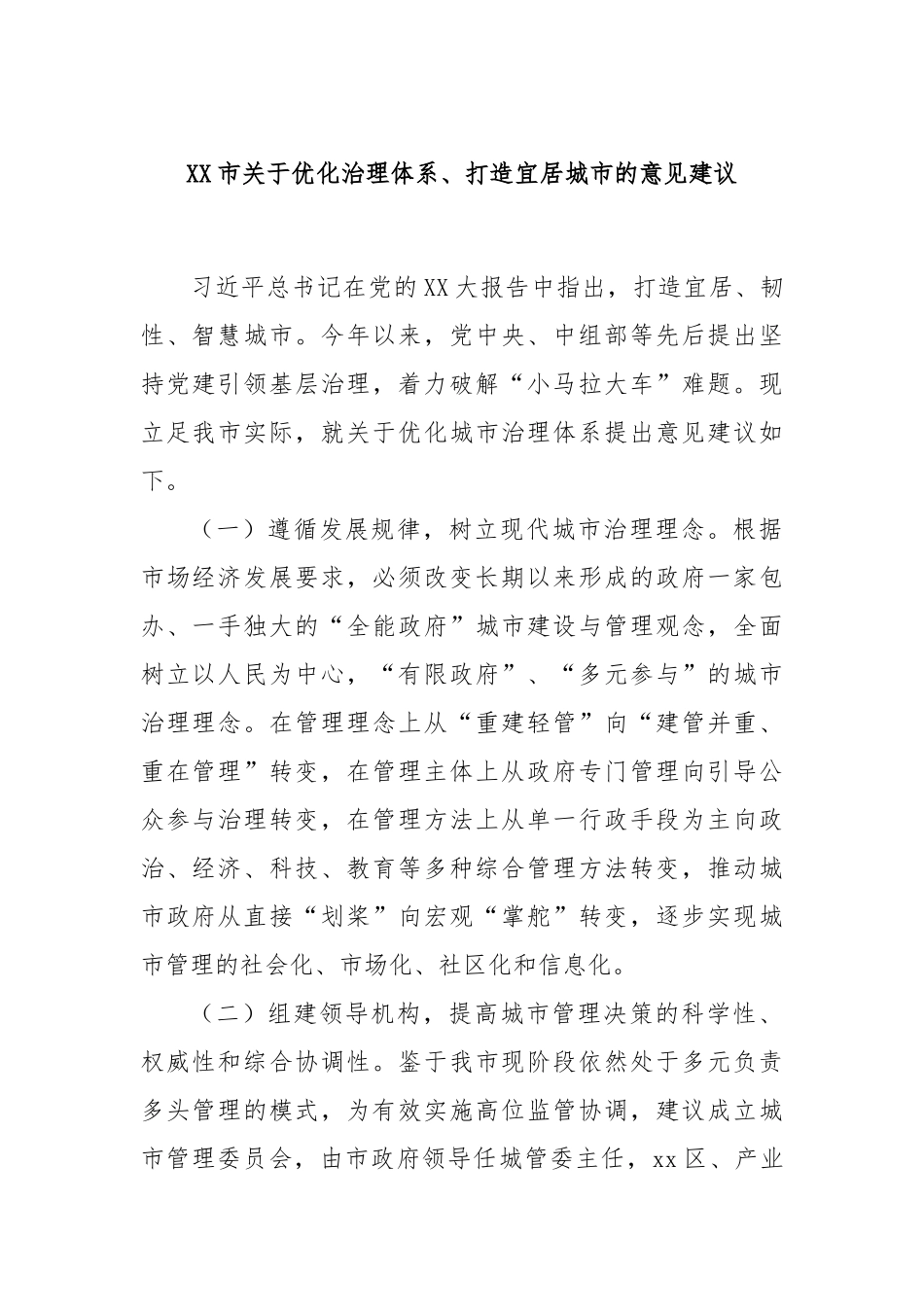 XX市关于优化治理体系、打造宜居城市的意见建议

习近平总书记在党的XX大报告中指出，打造宜居、韧性、智慧城市。今年以来，党中央、中组部等先后提出坚持党建引领基层治理，着力破解“小马拉大车”难题。现立足我市实际，就关于优化城市治理体系提出意见建议如下。

（一）遵循发展规律，树立现代城市治理理念。根据市场经济发展要求，必须改变长期以来形成的政府一家包办、一手独大的“全能政府”城市建设与管理观念，全面树立以人民为中心，“有限政府”、“多元参与”的城市治理理念。在管理理念上从“重建轻管”向“建管并重、重在管理”转变，在管理主体上从政府专门管理向引导公众参与治理转变，在管理方法上从单一行政手段为主向政治、经济、科技、教育等多种综合管理方法转变，推动城市政府从直接“划桨”向宏观“掌舵”转变，逐步实现城市管理的社会化、市场化、社区化和信息化。

（二）组建领导机构，提高城市管理决策的科学性、权威性和综合协调性。鉴于我市现阶段依然处于多元负责多头管理的模式，为有效实施高位监管协调，建议成立城市管理委员会，由市政府领导任城管委主任，xx区、产业